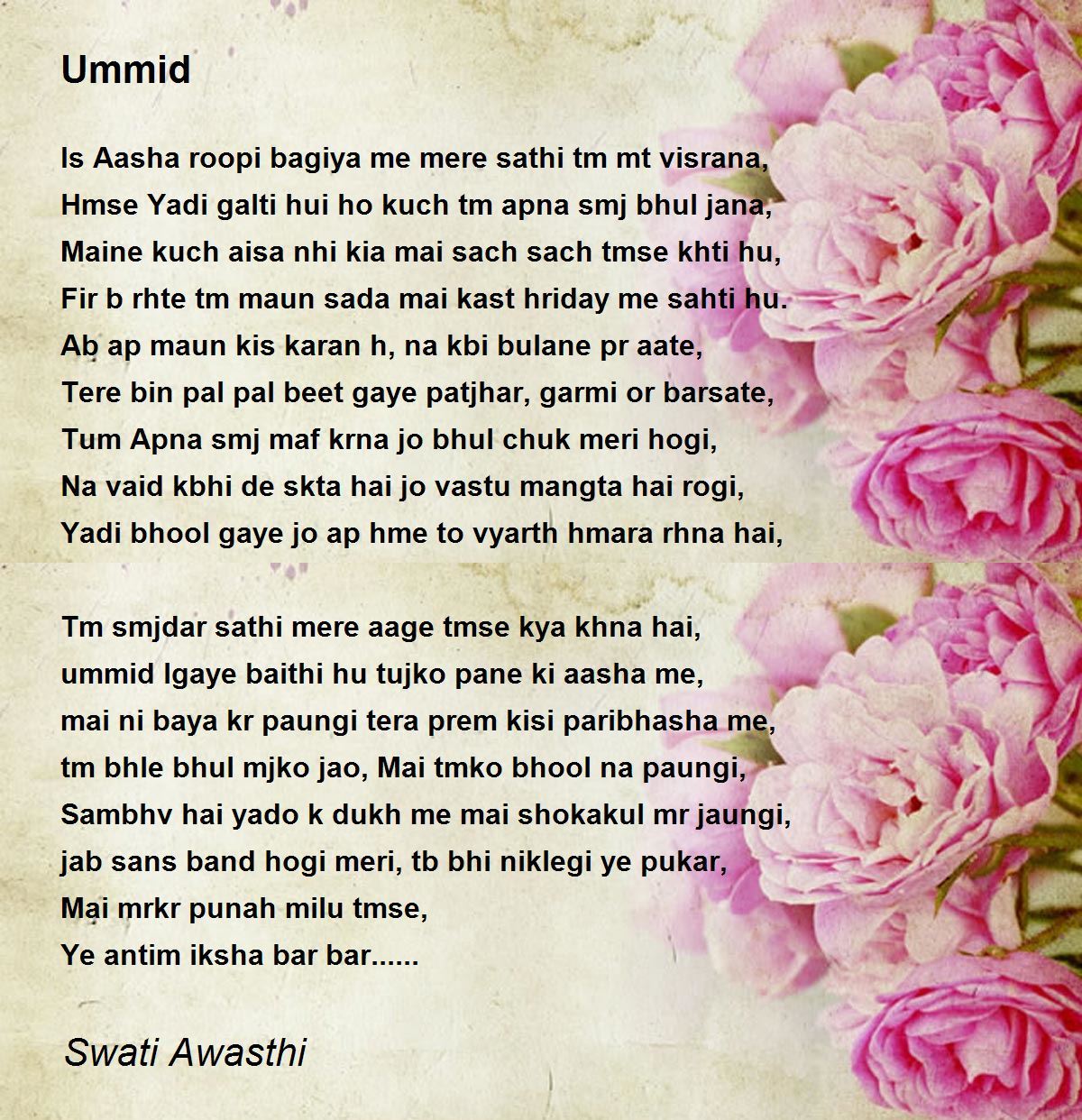 Ummid

Is Aasha roopi bagiya me mere sathi tm mt visrana,
Hmse Yadi galti hui ho kuch tm apna smj bhul jana,
Maine kuch aisa nhi kia mai sach sach tmse khti hu,
Fir b rhte tm maun sada mai kast hriday me sahti hu.
Ab ap maun kis karan h, na kbi bulane pr aate,
Tere bin pal pal beet gaye patjhar, garmi or barsate,
Tum Apna smj maf krna jo bhul chuk meri hogi,
Na vaid kbhi de skta hai jo vastu mangta hai rogi,
Yadi bhool gaye jo ap hme to vyarth hmara rhna hai,

Tm smjdar sathi mere aage tmse kya khna hai,
ummid lgaye baithi hu tujko pane ki aasha me,
mai ni baya kr paungi tera prem kisi paribhasha me,
tm bhle bhul mjko jao, Mai tmko bhool na paungi,
Sambhv hai yado k dukh me mai shokakul mr jaungi,
jab sans band hogi meri, tb bhi niklegi ye pukar,
Mai mrkr punah milu tmse,
Ye antim iksha bar bar......

Swati Awasthi